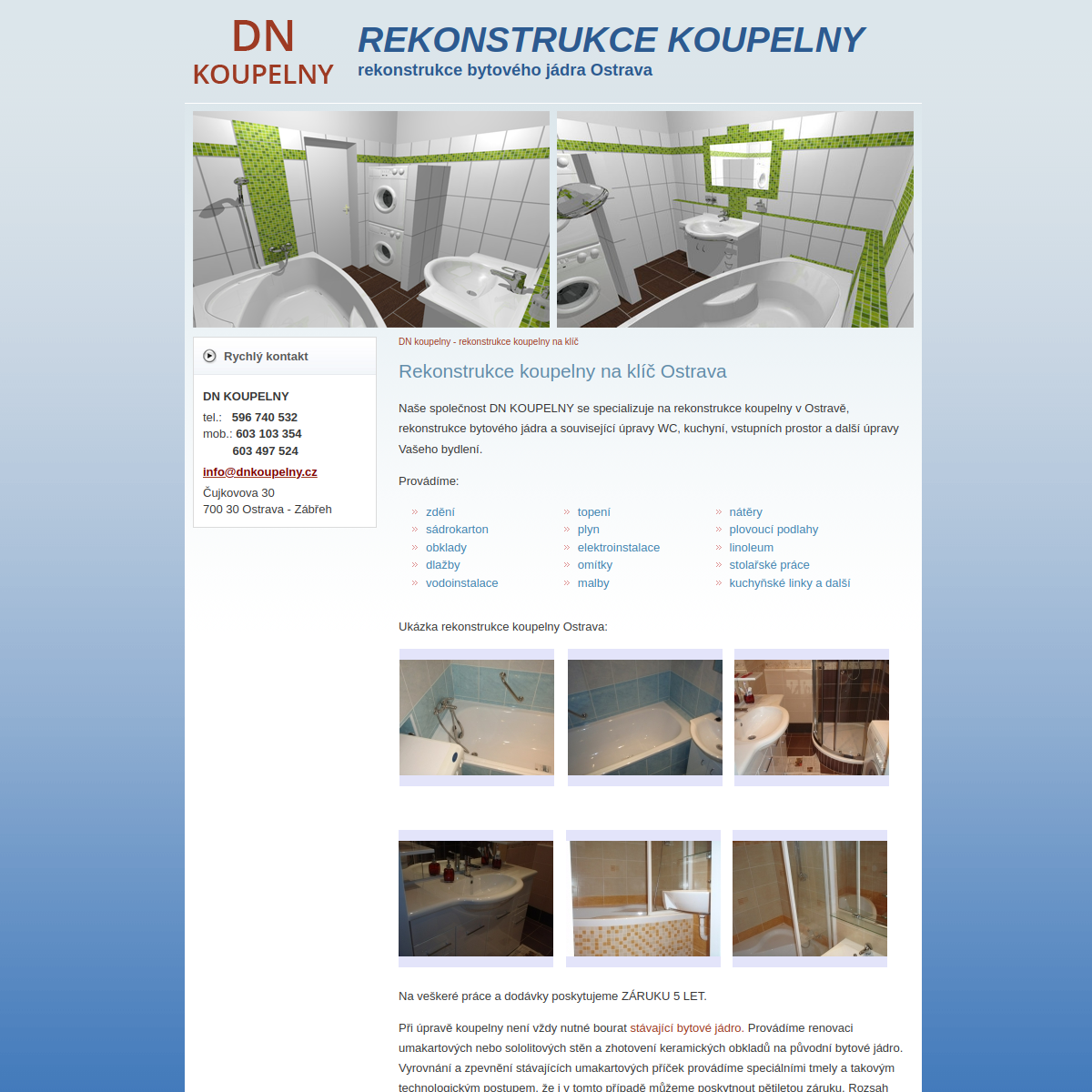 DN
KOUPELNY

REKONSTRUKCE KOUPELNY
rekonstrukce bytového jádra Ostrava

Rychlý kontakt

DN KOUPELNY
tel.: 596 740 532
mob.: 603 103 354
603 497 524
info@dnkoupelny.cz
Čujkovova 30
700 30 Ostrava - Zábřeh

DN koupelny - rekonstrukce koupelny na klíč

Rekonstrukce koupelny na klíč Ostrava

Naše společnost DN KOUPELNY se specializuje na rekonstrukce koupelny v Ostravě, rekonstrukce bytového jádra a související úpravy WC, kuchyní, vstupních prostor a další úpravy Vašeho bydlení.

Provádíme:

» zdění
» sádrokarton
» obklady
» dlažby
» vodoinstalace

» topení
» plyn
» elektroinstalace
» omítky
» malby

» nátěry
» plovoucí podlahy
» linoleum
» stolařské práce
» kuchyňské linky a další

Ukázka rekonstrukce koupelny Ostrava:

Na veškeré práce a dodávky poskytujeme ZÁRUKU 5 LET.

Při úpravě koupelny není vždy nutné bourat stávající bytové jádro. Provádíme renovaci umakartových nebo sololitových stěn a zhotovení keramických obkladů na původní bytové jádro. Vyrovnání a zpevnění stávajících umakartových příček provádíme speciálními tmely a takovým technologickým postupem, že i v tomto případě můžeme poskytnout pětiletou záruku. Rozsah